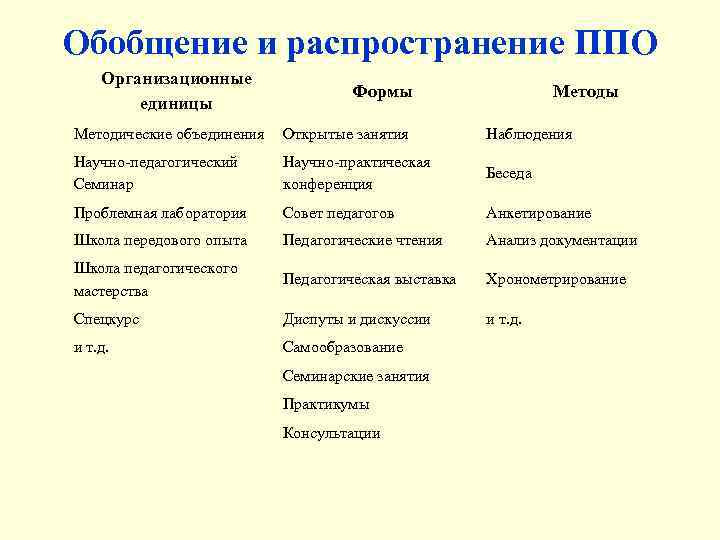 Обобщение и распространение ППО

| Организационные единицы | Формы | Методы |
|---|---|---|
| Методические объединения | Открытые занятия | Наблюдения |
| Научно-педагогический Семинар | Научно-практическая конференция | Беседа |
| Проблемная лаборатория | Совет педагогов | Анкетирование |
| Школа передового опыта | Педагогические чтения | Анализ документации |
| Школа педагогического мастерства | Педагогическая выставка | Хронометрирование |
| Спецкурс | Диспуты и дискуссии | и т.д. |
| и т.д. | Самообразование | |
| | Семинарские занятия | |
| | Практикумы | |
| | Консультации | |